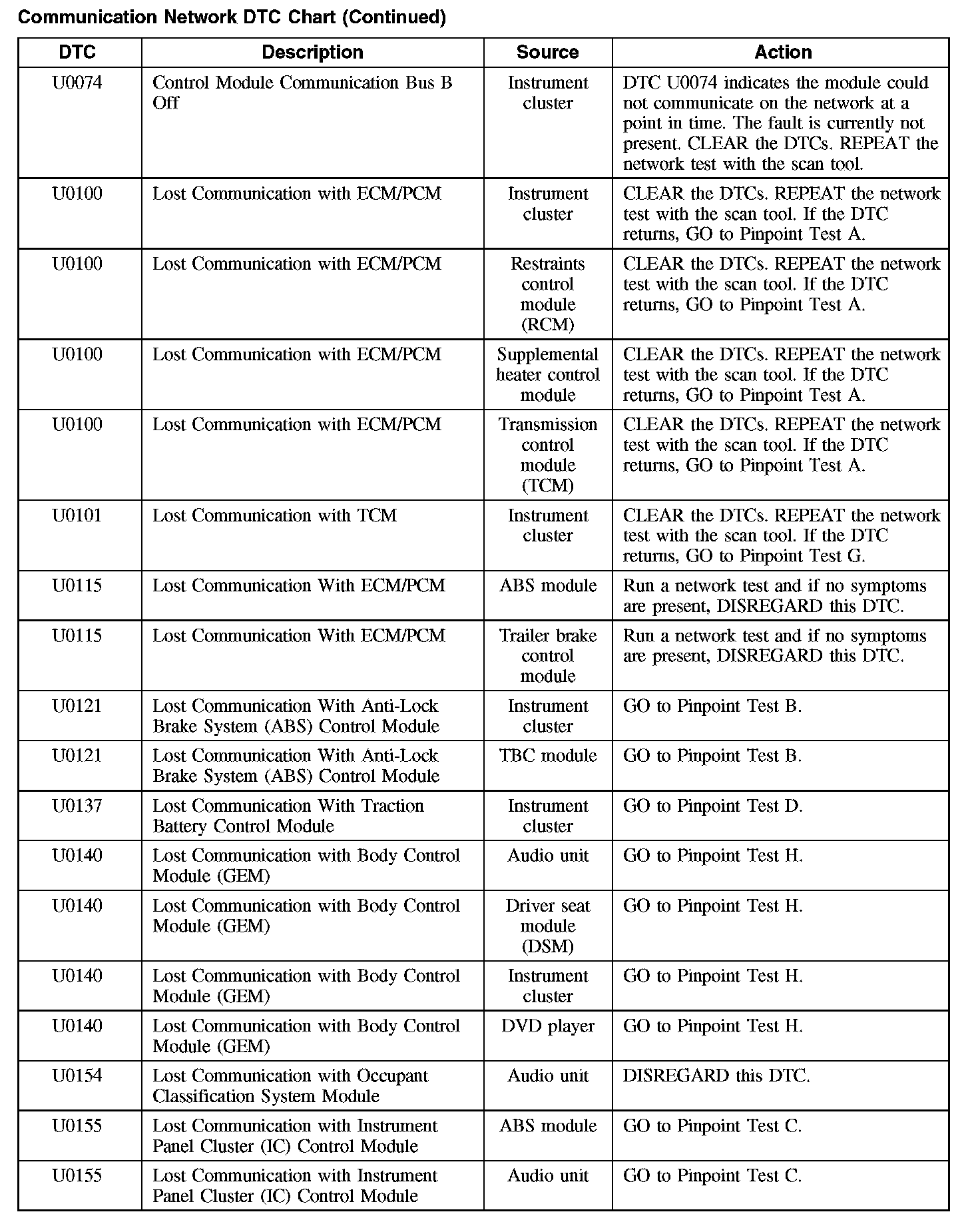 Communication Network DTC Chart (Continued)

| DTC | Description | Source | Action |
|---|---|---|---|
| U0074 | Control Module Communication Bus B Off | Instrument cluster | DTC U0074 indicates the module could not communicate on the network at a point in time. The fault is currently not present. CLEAR the DTCs. REPEAT the network test with the scan tool. |
| U0100 | Lost Communication with ECM/PCM | Instrument cluster | CLEAR the DTCs. REPEAT the network test with the scan tool. If the DTC returns, GO to Pinpoint Test A. |
| U0100 | Lost Communication with ECM/PCM | Restraints control module (RCM) | CLEAR the DTCs. REPEAT the network test with the scan tool. If the DTC returns, GO to Pinpoint Test A. |
| U0100 | Lost Communication with ECM/PCM | Supplemental heater control module | CLEAR the DTCs. REPEAT the network test with the scan tool. If the DTC returns, GO to Pinpoint Test A. |
| U0100 | Lost Communication with ECM/PCM | Transmission control module (TCM) | CLEAR the DTCs. REPEAT the network test with the scan tool. If the DTC returns, GO to Pinpoint Test A. |
| U0101 | Lost Communication with TCM | Instrument cluster | CLEAR the DTCs. REPEAT the network test with the scan tool. If the DTC returns, GO to Pinpoint Test G. |
| U0115 | Lost Communication With ECM/PCM | ABS module | Run a network test and if no symptoms are present, DISREGARD this DTC. |
| U0115 | Lost Communication With ECM/PCM | Trailer brake control module | Run a network test and if no symptoms are present, DISREGARD this DTC. |
| U0121 | Lost Communication With Anti-Lock Brake System (ABS) Control Module | Instrument cluster | GO to Pinpoint Test B. |
| U0121 | Lost Communication With Anti-Lock Brake System (ABS) Control Module | TBC module | GO to Pinpoint Test B. |
| U0137 | Lost Communication With Traction Battery Control Module | Instrument cluster | GO to Pinpoint Test D. |
| U0140 | Lost Communication with Body Control Module (GEM) | Audio unit | GO to Pinpoint Test H. |
| U0140 | Lost Communication with Body Control Module (GEM) | Driver seat module (DSM) | GO to Pinpoint Test H. |
| U0140 | Lost Communication with Body Control Module (GEM) | Instrument cluster | GO to Pinpoint Test H. |
| U0140 | Lost Communication with Body Control Module (GEM) | DVD player | GO to Pinpoint Test H. |
| U0154 | Lost Communication with Occupant Classification System Module | Audio unit | DISREGARD this DTC. |
| U0155 | Lost Communication with Instrument Panel Cluster (IC) Control Module | ABS module | GO to Pinpoint Test C. |
| U0155 | Lost Communication with Instrument Panel Cluster (IC) Control Module | Audio unit | GO to Pinpoint Test C. |